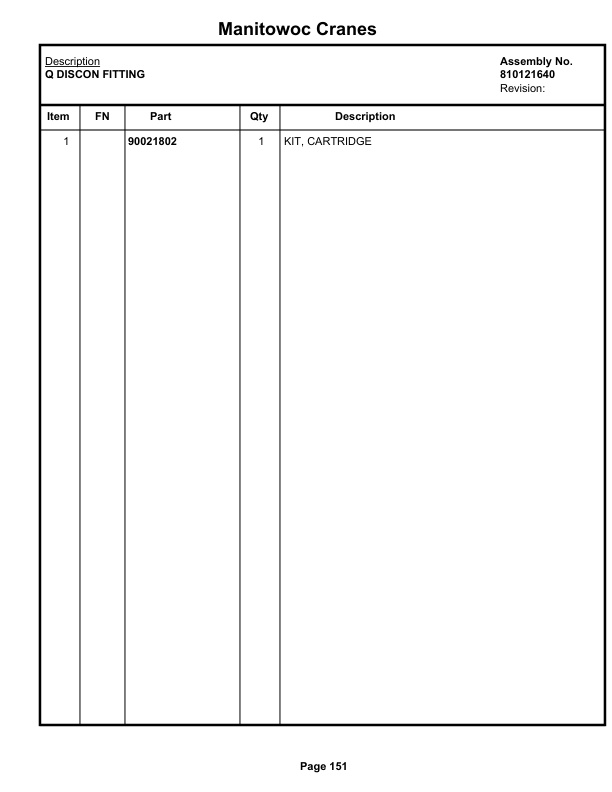 Manitowoc Cranes

Description
Q DISCON FITTING

Assembly No.
810121640
Revision:

| Item | FN | Part | Qty | Description |
|---|---|---|---|---|
| 1 | | 90021802 | 1 | KIT, CARTRIDGE |

Page 151